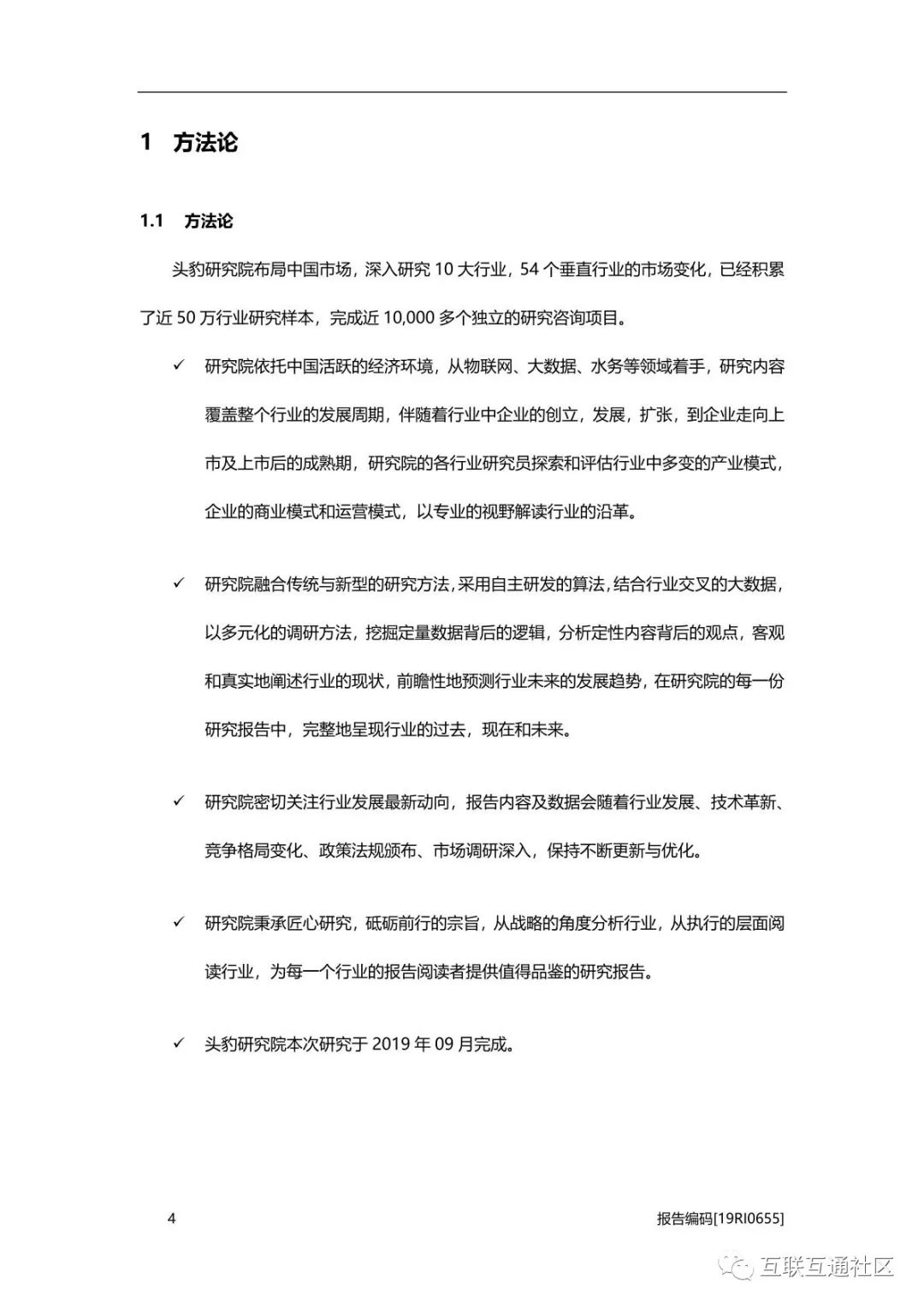 1 方法论

1.1 方法论

头豹研究院布局中国市场，深入研究 10 大行业，54 个垂直行业的市场变化，已经积累了近 50 万行业研究样本，完成近 10,000 多个独立的研究咨询项目。

✓ 研究院依托中国活跃的经济环境，从物联网、大数据、水务等领域着手，研究内容覆盖整个行业的发展周期，伴随着行业中企业的创立，发展，扩张，到企业走向上市及上市后的成熟期，研究院的各行业研究员探索和评估行业中多变的产业模式，企业的商业模式和运营模式，以专业的视野解读行业的沿革。

✓ 研究院融合传统与新型的研究方法，采用自主研发的算法，结合行业交叉的大数据，以多元化的调研方法，挖掘定量数据背后的逻辑，分析定性内容背后的观点，客观和真实地阐述行业的现状，前瞻性地预测行业未来的发展趋势，在研究院的每一份研究报告中，完整地呈现行业的过去，现在和未来。

✓ 研究院密切关注行业发展最新动向，报告内容及数据会随着行业发展、技术革新、竞争格局变化、政策法规颁布、市场调研深入，保持不断更新与优化。

✓ 研究院秉承匠心研究，砥砺前行的宗旨，从战略的角度分析行业，从执行的层面阅读行业，为每一个行业的报告阅读者提供值得品鉴的研究报告。

✓ 头豹研究院本次研究于 2019 年 09 月完成。

4

报告编码[19RI0655]

互联互通社区